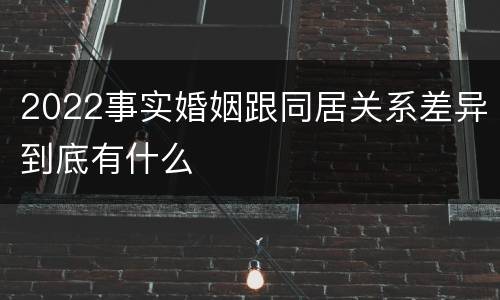 2022事实婚姻跟同居关系差异到底有什么